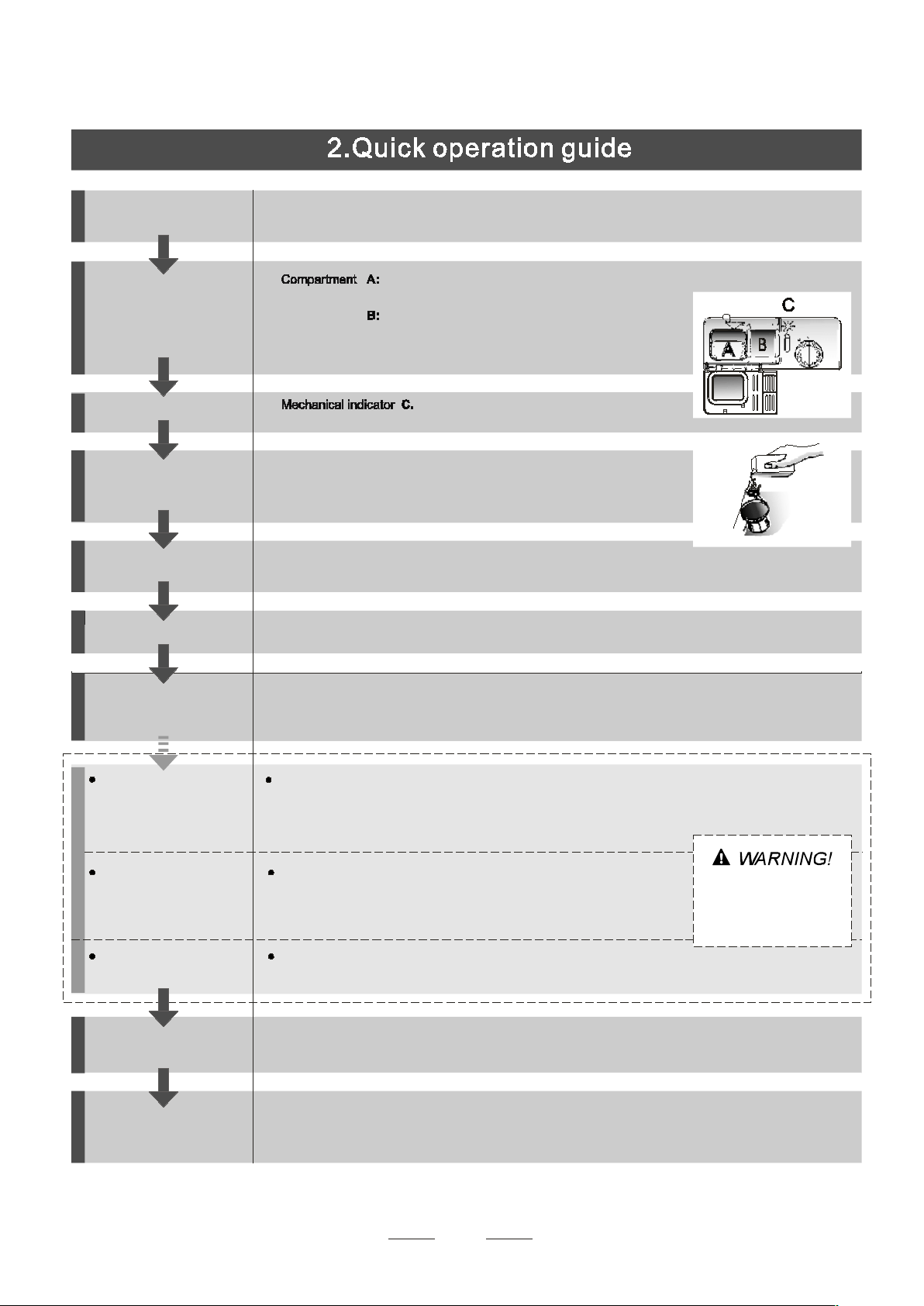 2.Quick operation guide

Compartment A:

B:

C

A

B

Mechanical indicator C.

WARNING!